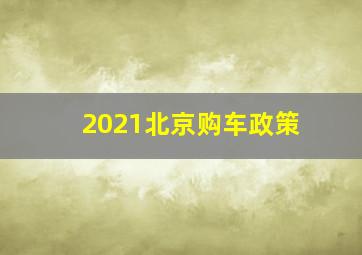 2021北京购车政策